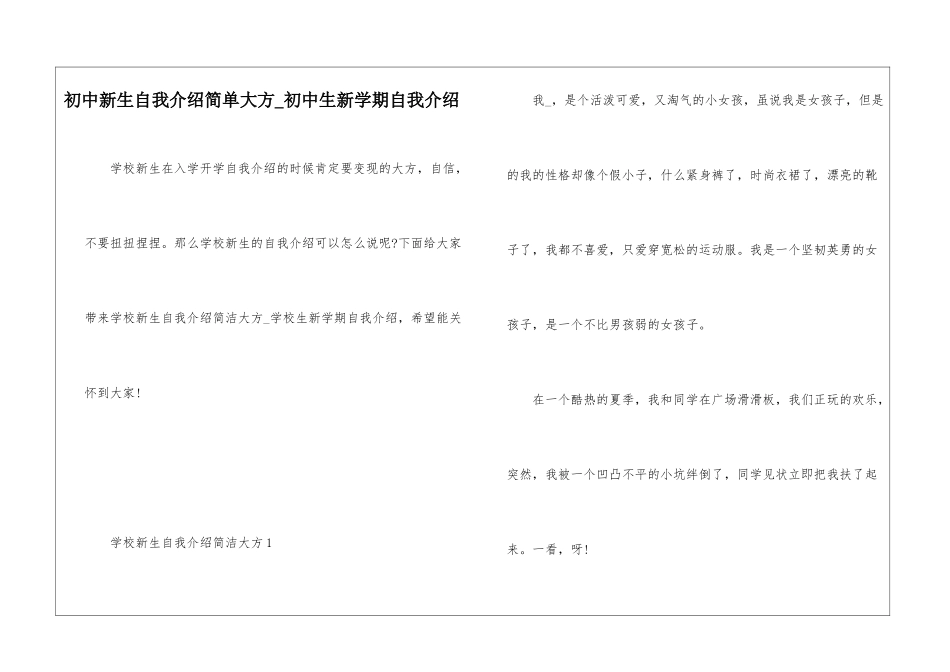 初中新生自我介绍简单大方_初中生新学期自我介绍

学校新生在入学开学自我介绍的时候肯定要变现的大方，自信，不要扭扭捏捏。那么学校新生的自我介绍可以怎么说呢?下面给大家带来学校新生自我介绍简洁大方_学校生新学期自我介绍，希望能关怀到大家!

学校新生自我介绍简洁大方1

我_，是个活泼可爱，又淘气的小女孩，虽说我是女孩子，但是的我的性格却像个假小子，什么紧身裤了，时尚衣裙了，漂亮的靴子了，我都不喜爱，只爱穿宽松的运动服。我是一个坚韧英勇的女孩子，是一个不比男孩弱的女孩子。

在一个酷热的夏季，我和同学在广场滑滑板，我们正玩的欢乐，突然，我被一个凹凸不平的小坑绊倒了，同学见状立即把我扶了起来。一看，呀!